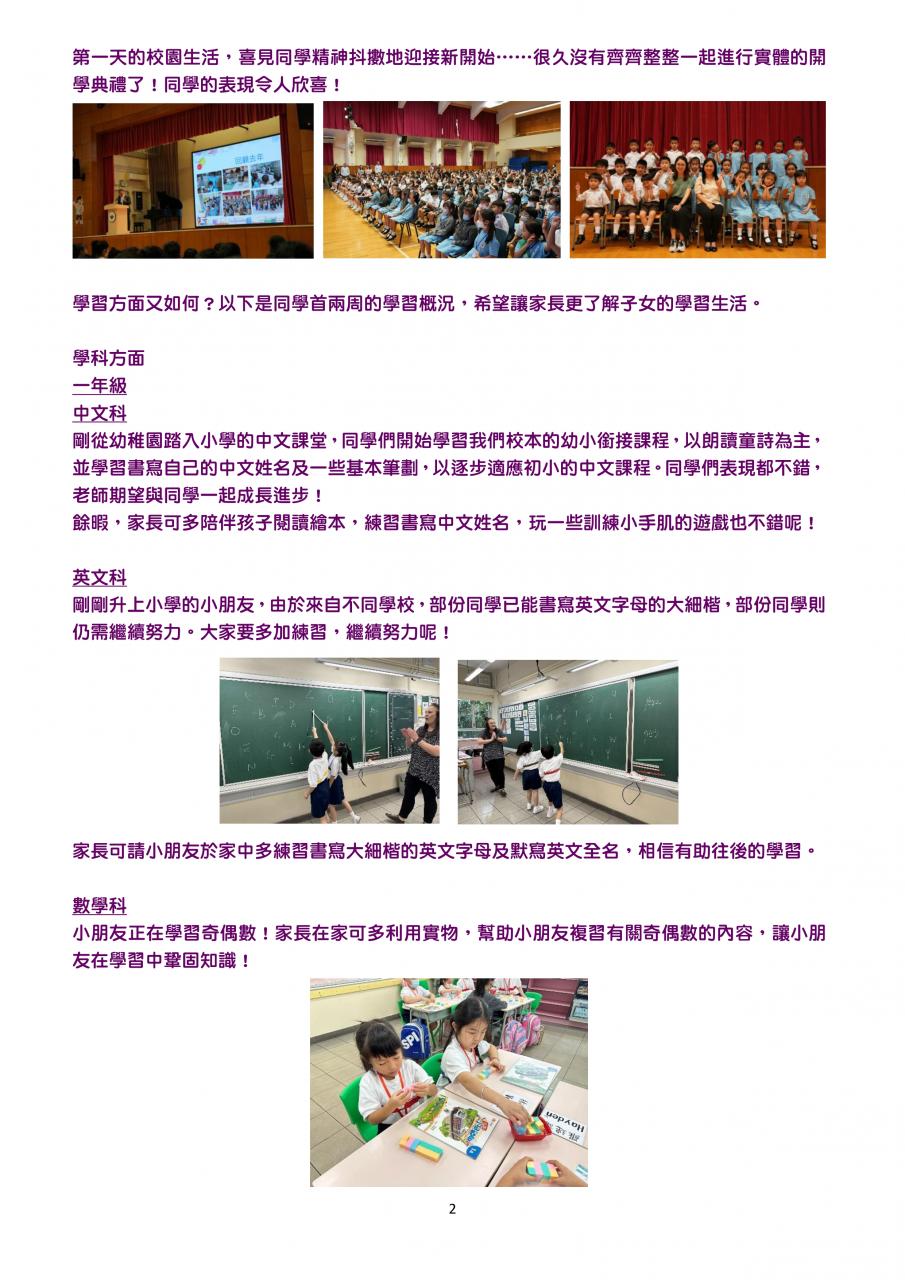 第一天的校園生活，喜見同學精神抖擻地迎接新開始……很久沒有齊齊整整一起進行實體的開學典禮了！同學的表現令人欣喜！

回顧去年

學習方面又如何？以下是同學首兩周的學習概況，希望讓家長更了解子女的學習生活。

學科方面
一年級
中文科
剛從幼稚園踏入小學的中文課堂，同學們開始學習我們校本的幼小銜接課程，以朗讀童詩為主，並學習書寫自己的中文姓名及一些基本筆劃，以逐步適應初小的中文課程。同學們表現都不錯，老師期望與同學一起成長進步！
餘暇，家長可多陪伴孩子閱讀繪本，練習書寫中文姓名，玩一些訓練小手肌的遊戲也不錯呢！

英文科
剛剛升上小學的小朋友，由於來自不同學校，部份同學已能書寫英文字母的大細楷，部份同學則仍需繼續努力。大家要多加練習，繼續努力呢！

家長可請小朋友於家中多練習書寫大細楷的英文字母及默寫英文全名，相信有助往後的學習。

數學科
小朋友正在學習奇偶數！家長在家可多利用實物，幫助小朋友複習有關奇偶數的內容，讓小朋友在學習中鞏固知識！

Hayden

2